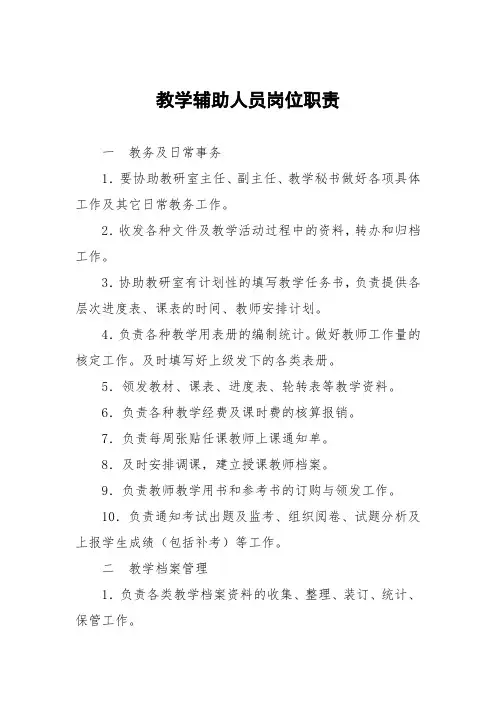 教学辅助人员岗位职责

一　教务及日常事务

1．要协助教研室主任、副主任、教学秘书做好各项具体工作及其它日常教务工作。

2．收发各种文件及教学活动过程中的资料，转办和归档工作。

3．协助教研室有计划性的填写教学任务书，负责提供各层次进度表、课表的时间、教师安排计划。

4．负责各种教学用表册的编制统计。做好教师工作量的核定工作。及时填写好上级发下的各类表册。

5．领发教材、课表、进度表、轮转表等教学资料。

6．负责各种教学经费及课时费的核算报销。

7．负责每周张贴任课教师上课通知单。

8．及时安排调课，建立授课教师档案。

9．负责教师教学用书和参考书的订购与领发工作。

10．负责通知考试出题及监考、组织阅卷、试题分析及上报学生成绩（包括补考）等工作。

二　教学档案管理

1．负责各类教学档案资料的收集、整理、装订、统计、保管工作。